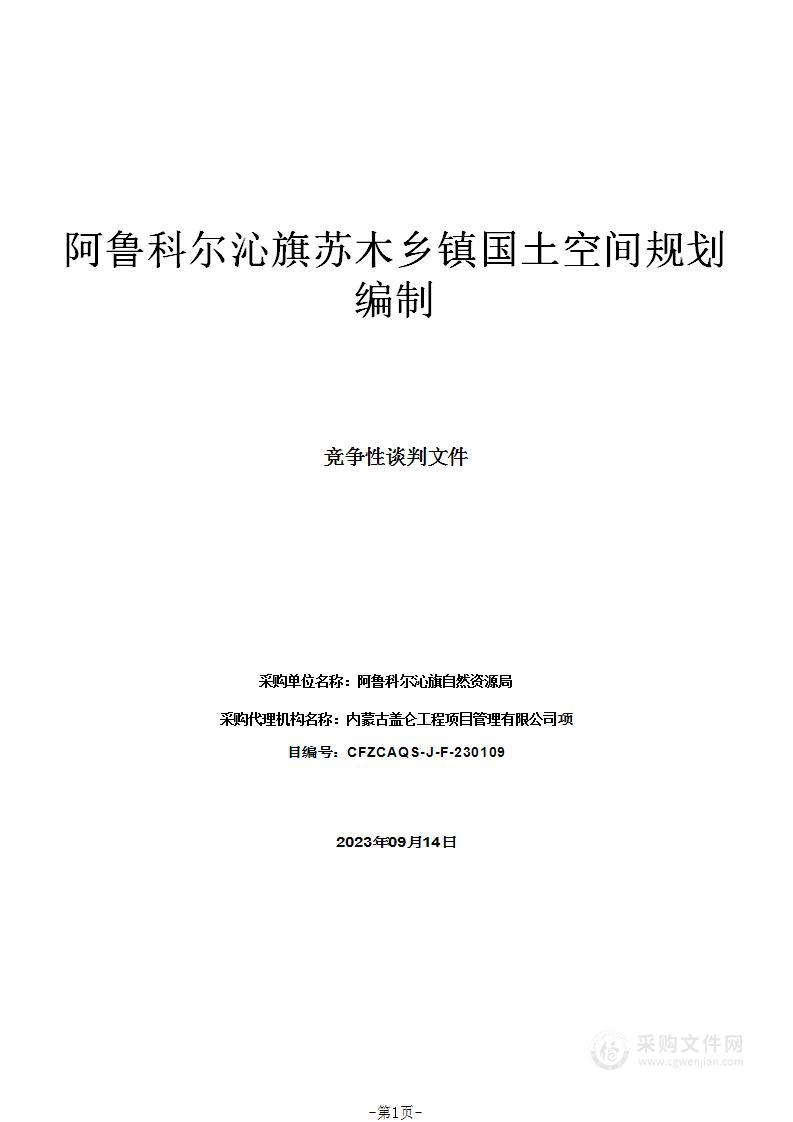 阿鲁科尔沁旗苏木乡镇国土空间规划编制

竞争性谈判文件

采购单位名称：阿鲁科尔沁旗自然资源局

采购代理机构名称：内蒙古盖仑工程项目管理有限公司项

目编号：CFZCAQS-J-F-230109

2023年09月14日

采购文件网
www.cgwenjian.com

-第1页-